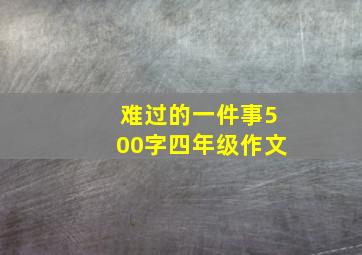 难过的一件事500字四年级作文